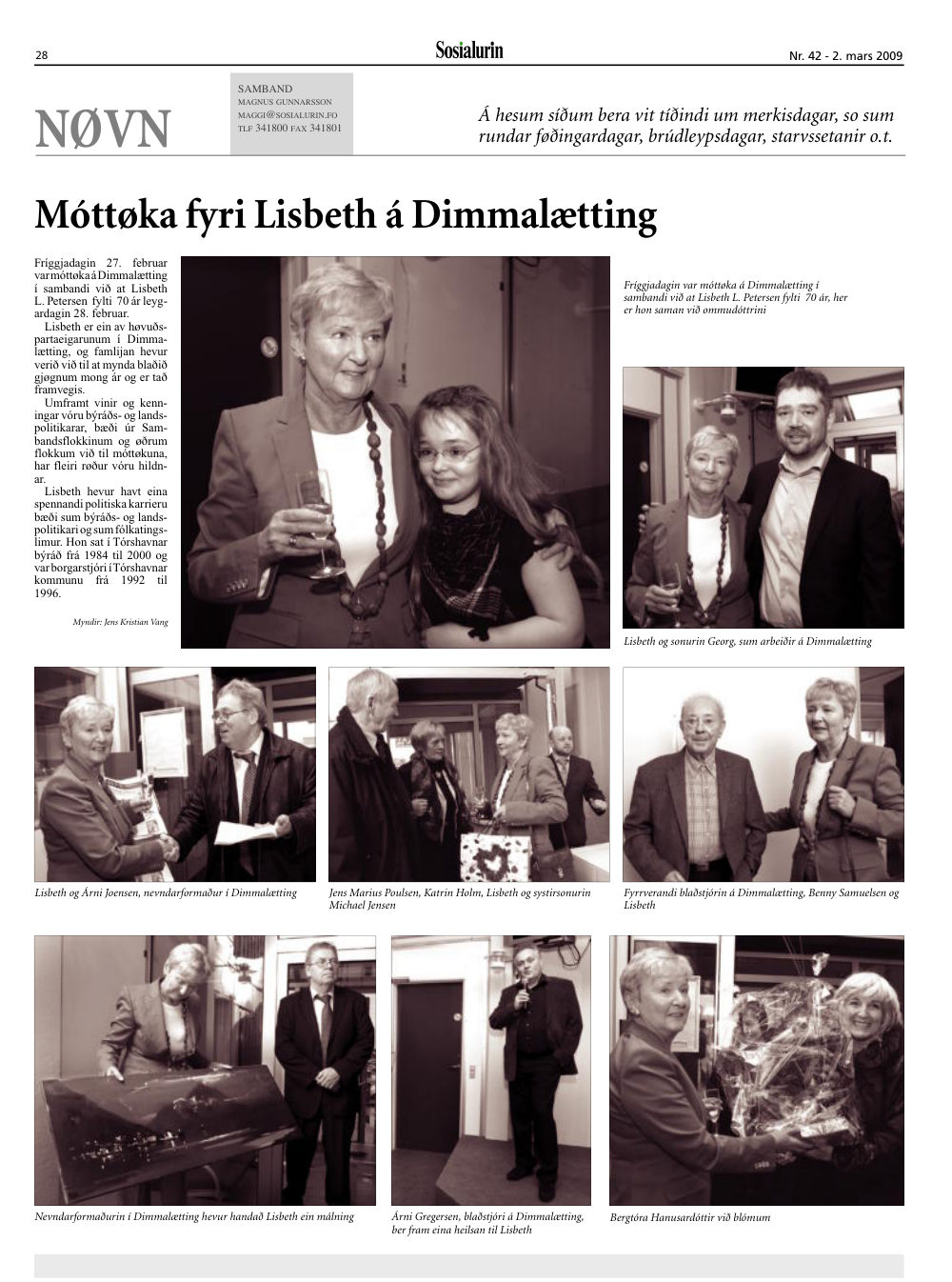 28

Sosialurin

Nr. 42 - 2. mars 2009

NØVN

SAMBAND
MAGNUS GUNNARSSON
MAGGI@SOSIALURIN.FO
TLF 341800 FAX 341801

Á hesum síðum bera vit tíðindi um merkisdagar, so sum rundar føðingardagar, brúdleypsdagar, starvssetanir o.t.

Móttøka fyri Lisbeth á Dimmalætting

Fríggjadagin 27. februar var móttøka á Dimmalætting í sambandi við at Lisbeth L. Petersen fylti 70 ár leygardagin 28. februar.

Lisbeth er ein av høvuðspartaeigarunum í Dimmalætting, og familjan hevur verið við til at mynda blaðið gjøgnum mong ár og er tað framvegis.

Umframt vinir og kenningar vóru býráðs- og landspolitikarar, bæði úr Sambandsflokkinum og øðrum flokkum við til móttøkuna, har fleiri røður vóru hildnar.

Lisbeth hevur havt eina spennandi politiska karrieru bæði sum býráðs- og landspolitikari og sum fólkatingslimur. Hon sat í Tórshavnar býráð frá 1984 til 2000 og var borgarstjóri í Tórshavnar kommunu frá 1992 til 1996.

Myndir: Jens Kristian Vang

Fríggjadagin var móttøka á Dimmalætting í sambandi við at Lisbeth L. Petersen fylti 70 ár, her er hon saman við ommudóttrini

Lisbeth og sonurin Georg, sum arbeiðir á Dimmalætting

Lisbeth og Árni Joensen, nevndarformaður í Dimmalætting

Jens Marius Poulsen, Katrin Holm, Lisbeth og systirsonurin Michael Jensen

Fyrrverandi blaðstjórin á Dimmalætting, Benny Samuelsen og Lisbeth

Nevndarformaðurin í Dimmalætting hevur handað Lisbeth ein málning

Árni Gregersen, blaðstjóri á Dimmalætting, ber fram eina heilsan til Lisbeth

Bergtóra Hanusardóttir við blómum